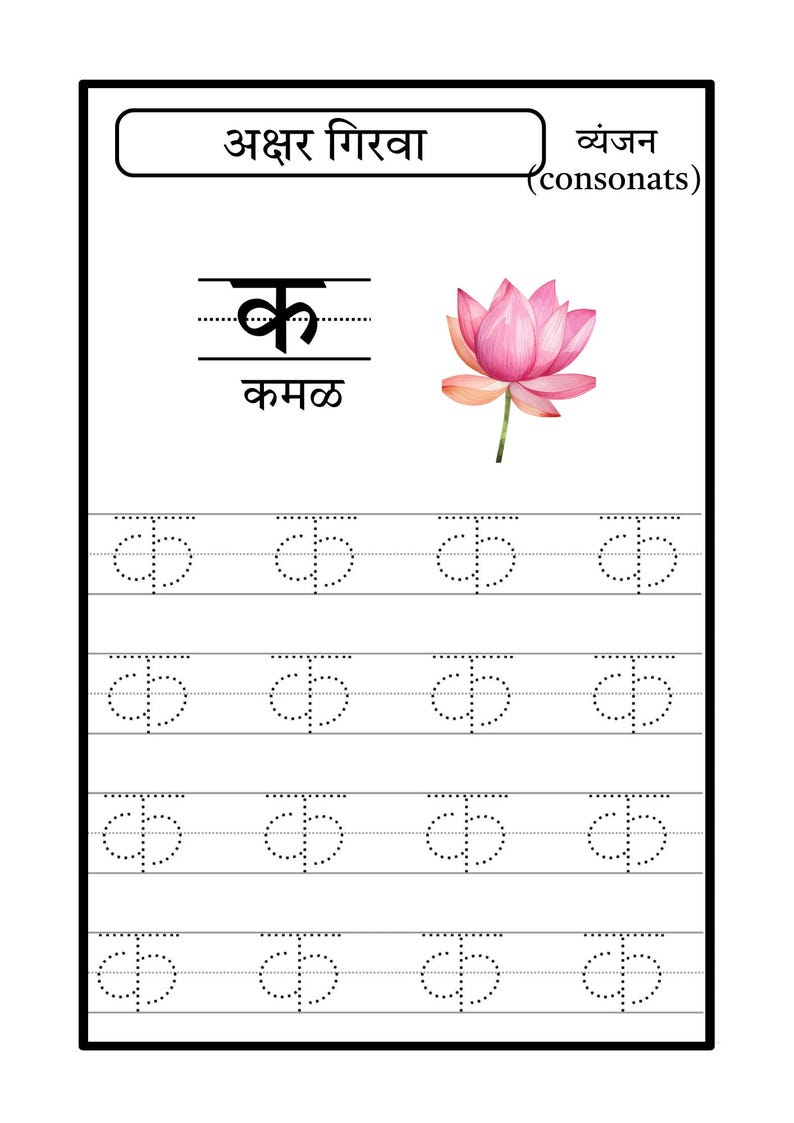 अक्षर गिरवा

व्यंजन
(consonats)

क
कमळ

क क क क
क क क क
क क क क
क क क क